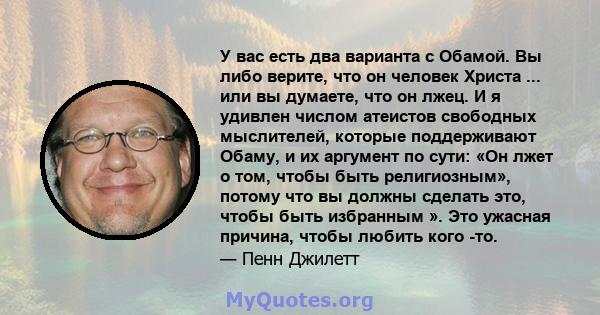 У вас есть два варианта с Обамой. Вы либо верите, что он человек Христа ... или вы думаете, что он лжец. И я удивлен числом атеистов свободных мыслителей, которые поддерживают Обаму, и их аргумент по сути: «Он лжет о том, чтобы быть религиозным», потому что вы должны сделать это, чтобы быть избранным ». Это ужасная причина, чтобы любить кого -то.
— Пенн Джилетт

MyQuotes.org